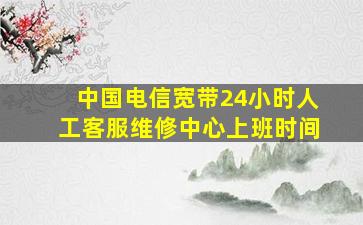 中国电信宽带24小时人工客服维修中心上班时间